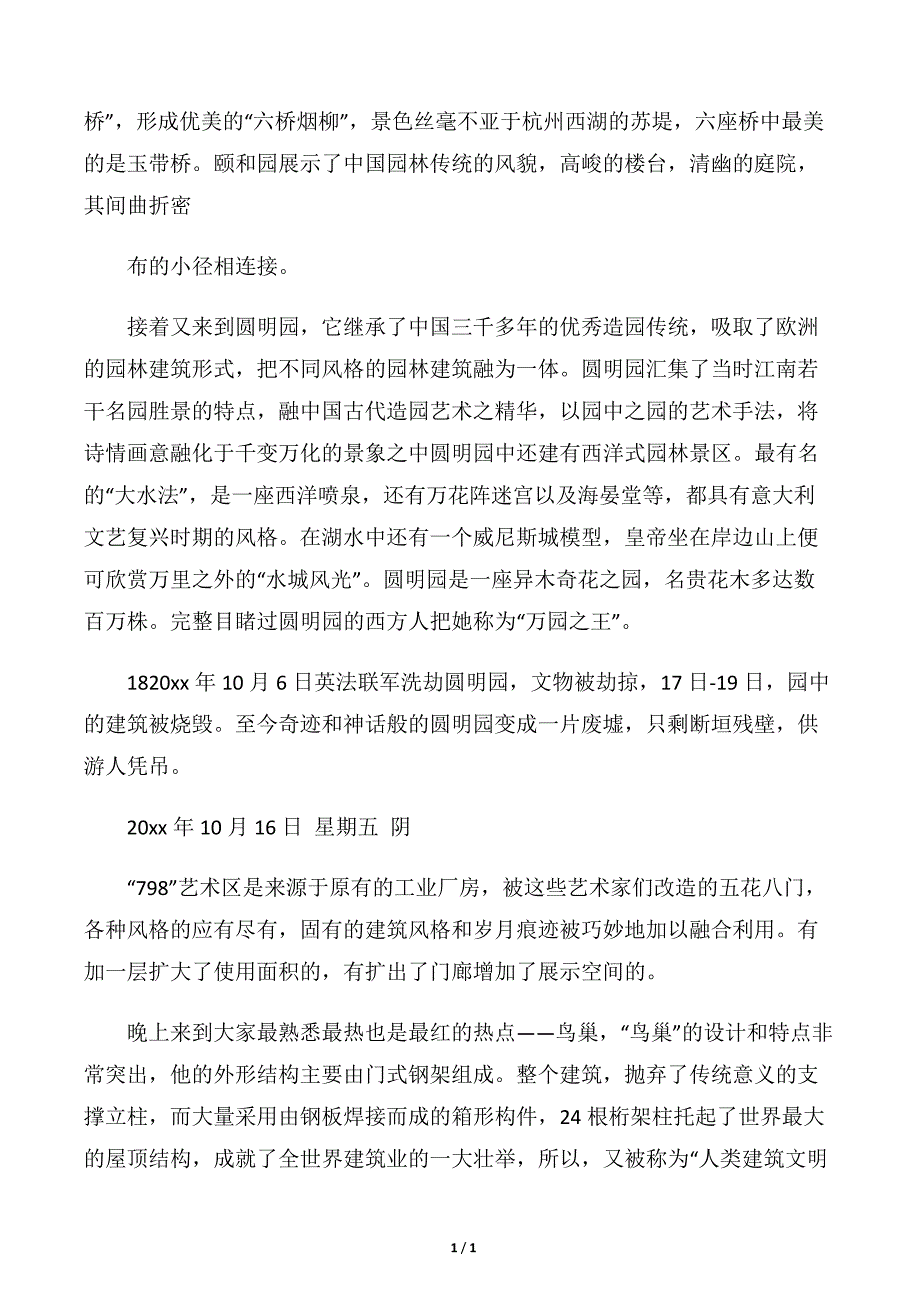 桥”，形成优美的“六桥烟柳”，景色丝毫不亚于杭州西湖的苏堤，六座桥中最美的是玉带桥。颐和园展示了中国园林传统的风貌，高峻的楼台，清幽的庭院，其间曲折密

布的小径相连接。

接着又来到圆明园，它继承了中国三千多年的优秀造园传统，吸取了欧洲的园林建筑形式，把不同风格的园林建筑融为一体。圆明园汇集了当时江南若干名园胜景的特点，融中国古代造园艺术之精华，以园中之园的艺术手法，将诗情画意融化于千变万化的景象之中圆明园中还建有西洋式园林景区。最有名的“大水法”，是一座西洋喷泉，还有万花阵迷宫以及海晏堂等，都具有意大利文艺复兴时期的风格。在湖水中还有一个威尼斯城模型，皇帝坐在岸边山上便可欣赏万里之外的“水城风光”。圆明园是一座异木奇花之园，名贵花木多达数百万株。完整目睹过圆明园的西方人把她称为“万园之王”。

1820xx 年 10 月 6 日英法联军洗劫圆明园，文物被劫掠，17 日-19 日，园中的建筑被烧毁。至今奇迹和神话般的圆明园变成一片废墟，只剩断垣残壁，供游人凭吊。

20xx 年 10 月 16 日 星期五 阴

“798”艺术区是来源于原有的工业厂房，被这些艺术家们改造的五花八门，各种风格的应有尽有，固有的建筑风格和岁月痕迹被巧妙地加以融合利用。有加一层扩大了使用面积的，有扩出了门廊增加了展示空间的。

晚上来到大家最熟悉最热也是最红的热点——鸟巢，“鸟巢”的设计和特点非常突出，他的外形结构主要由门式钢架组成。整个建筑，抛弃了传统意义的支撑立柱，而大量采用由钢板焊接而成的箱形构件，24 根桁架柱托起了世界最大的屋顶结构，成就了全世界建筑业的一大壮举，所以，又被称为“人类建筑文明

1 / 1